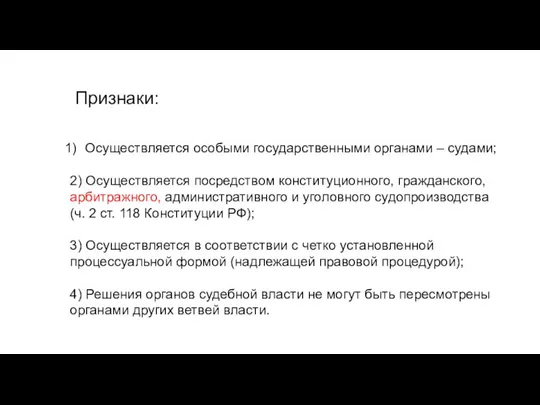 Признаки:

1) Осуществляется особыми государственными органами – судами;

2) Осуществляется посредством конституционного, гражданского, арбитражного, административного и уголовного судопроизводства (ч. 2 ст. 118 Конституции РФ);

3) Осуществляется в соответствии с четко установленной процессуальной формой (надлежащей правовой процедурой);

4) Решения органов судебной власти не могут быть пересмотрены органами других ветвей власти.